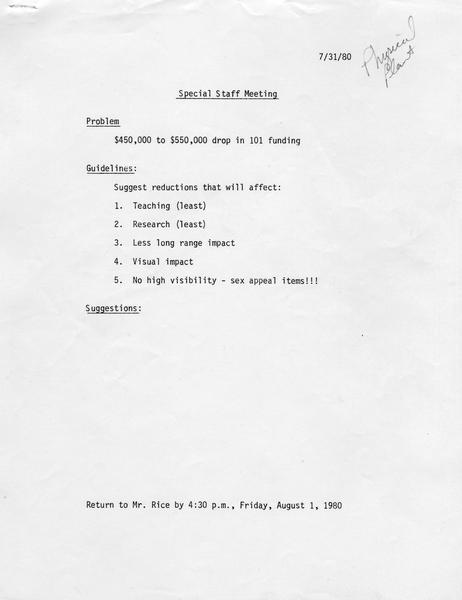 7/31/80

Physical Plant

Special Staff Meeting

Problem

\$450,000 to \$550,000 drop in 101 funding

Guidelines:

Suggest reductions that will affect:

1. Teaching (least)

2. Research (least)

3. Less long range impact

4. Visual impact

5. No high visibility - sex appeal items!!!

Suggestions:

Return to Mr. Rice by 4:30 p.m., Friday, August 1, 1980